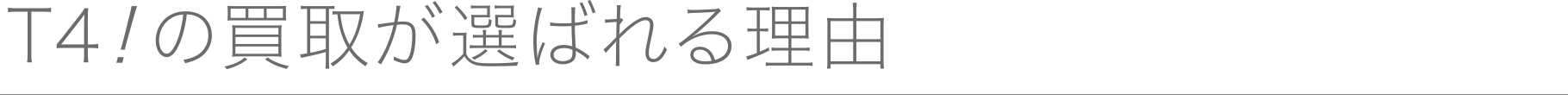 T4！の買取が選ばれる理由